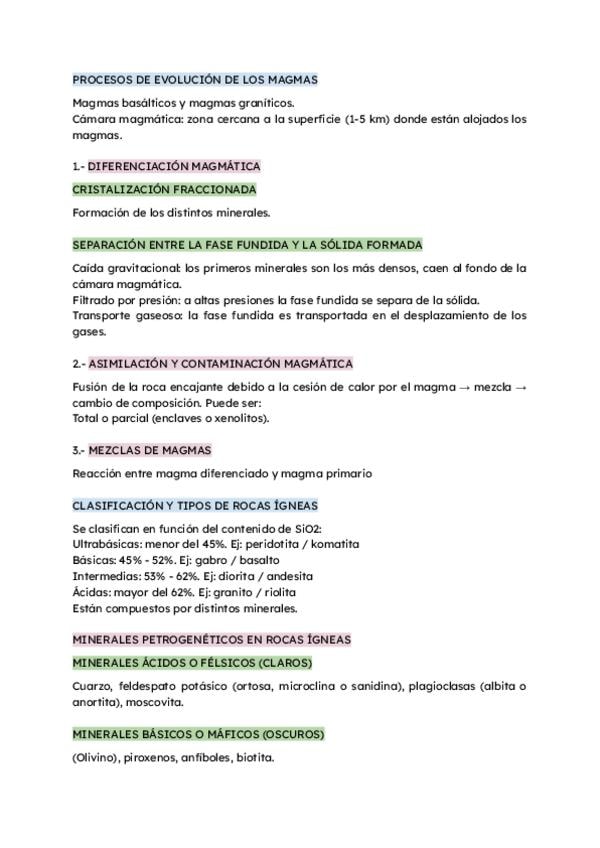 PROCESOS DE EVOLUCIÓN DE LOS MAGMAS

Magmas basálticos y magmas graníticos.
Cámara magmática: zona cercana a la superficie (1-5 km) donde están alojados los magmas.

1.- DIFERENCIACIÓN MAGMÁTICA

CRISTALIZACIÓN FRACCIONADA

Formación de los distintos minerales.

SEPARACIÓN ENTRE LA FASE FUNDIDA Y LA SÓLIDA FORMADA

Caída gravitacional: los primeros minerales son los más densos, caen al fondo de la cámara magmática.
Filtrado por presión: a altas presiones la fase fundida se separa de la sólida.
Transporte gaseoso: la fase fundida es transportada en el desplazamiento de los gases.

2.- ASIMILACIÓN Y CONTAMINACIÓN MAGMÁTICA

Fusión de la roca encajante debido a la cesión de calor por el magma → mezcla → cambio de composición. Puede ser:
Total o parcial (enclaves o xenolitos).

3.- MEZCLAS DE MAGMAS

Reacción entre magma diferenciado y magma primario

CLASIFICACIÓN Y TIPOS DE ROCAS ÍGNEAS

Se clasifican en función del contenido de SiO2:
Ultrabásicas: menor del 45%. Ej: peridotita / komatita
Básicas: 45% - 52%. Ej: gabro / basalto
Intermedias: 53% - 62%. Ej: diorita / andesita
Ácidas: mayor del 62%. Ej: granito / riolita
Están compuestos por distintos minerales.

MINERALES PETROGENÉTICOS EN ROCAS ÍGNEAS

MINERALES ÁCIDOS O FÉLSICOS (CLAROS)

Cuarzo, feldespato potásico (ortosa, microclina o sanidina), plagioclasas (albita o anortita), moscovita.

MINERALES BÁSICOS O MÁFICOS (OSCUROS)

(Olivino), piroxenos, anfíboles, biotita.